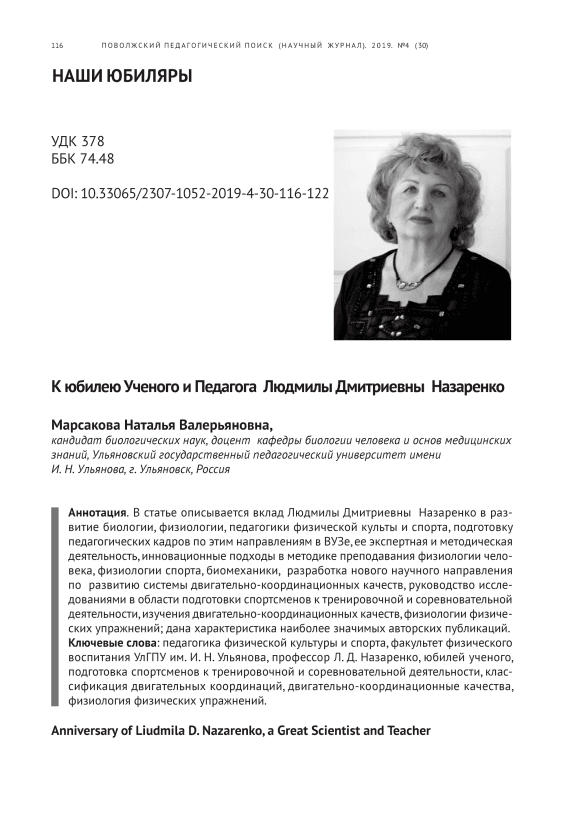 116 ПОВОЛЖСКИЙ ПЕДАГОГИЧЕСКИЙ ПОИСК (НАУЧНЫЙ ЖУРНАЛ). 2019. №4 (30)

НАШИ ЮБИЛЯРЫ

УДК 378
ББК 74.48

DOI: 10.33065/2307-1052-2019-4-30-116-122

К юбилею Ученого и Педагога Людмилы Дмитриевны Назаренко

Марсакова Наталья Валерьяновна,
кандидат биологических наук, доцент кафедры биологии человека и основ медицинских знаний, Ульяновский государственный педагогический университет имени И. Н. Ульянова, г. Ульяновск, Россия

Аннотация. В статье описывается вклад Людмилы Дмитриевны Назаренко в развитие биологии, физиологии, педагогики физической культы и спорта, подготовку педагогических кадров по этим направлениям в ВУЗе, ее экспертная и методическая деятельность, инновационные подходы в методике преподавания физиологии человека, физиологии спорта, биомеханики, разработка нового научного направления по развитию системы двигательно-координационных качеств, руководство исследованиями в области подготовки спортсменов к тренировочной и соревновательной деятельности, изучения двигательно-координационных качеств, физиологии физических упражнений; дана характеристика наиболее значимых авторских публикаций.
Ключевые слова: педагогика физической культуры и спорта, факультет физического воспитания УлГПУ им. И. Н. Ульянова, профессор Л. Д. Назаренко, юбилей ученого, подготовка спортсменов к тренировочной и соревновательной деятельности, классификация двигательных координаций, двигательно-координационные качества, физиология физических упражнений.

Anniversary of Liudmila D. Nazarenko, a Great Scientist and Teacher